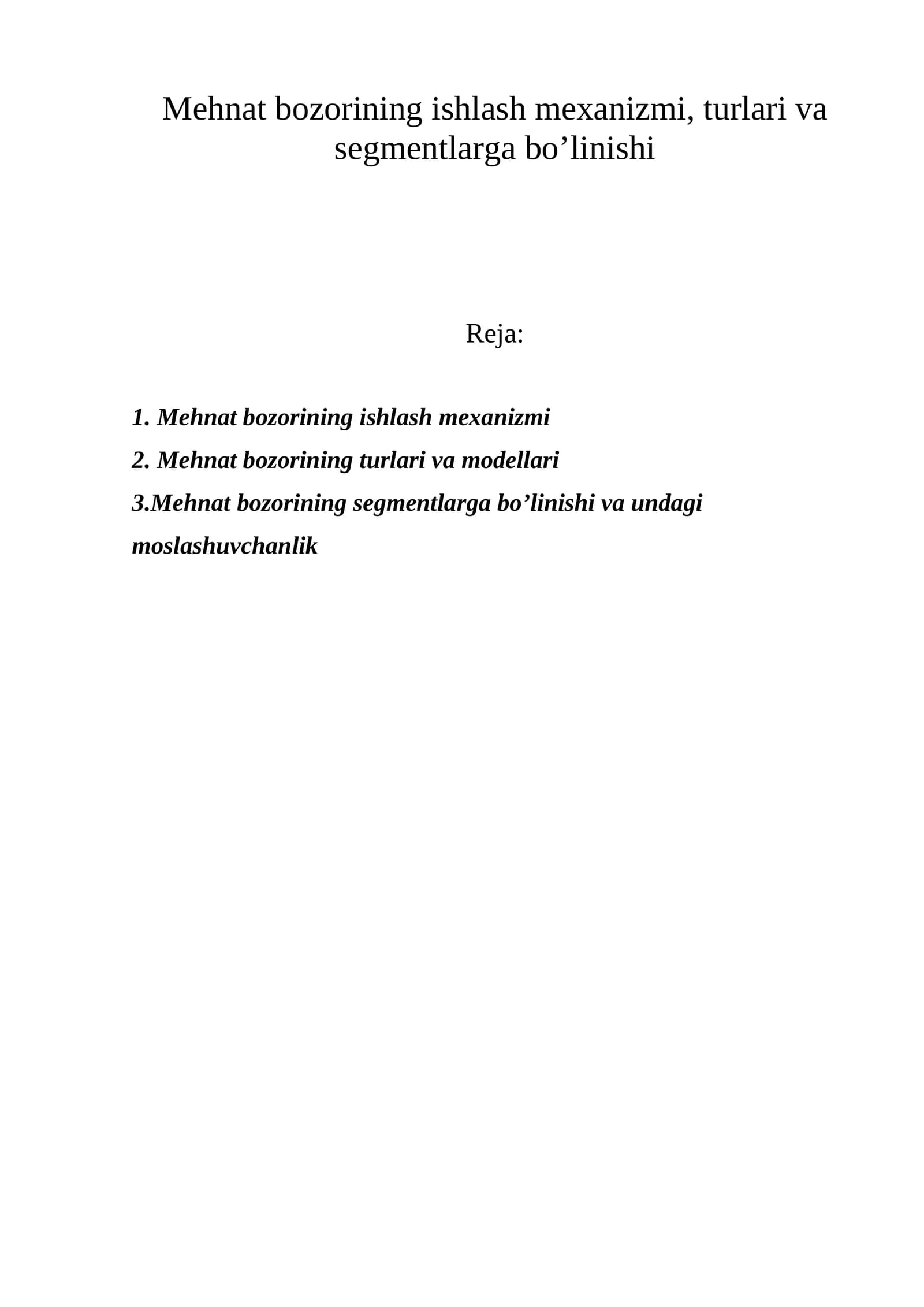 Mehnat bozorining ishlash mexanizmi, turlari va segmentlarga bo'linishi

Reja:

1. Mehnat bozorining ishlash mexanizmi
2. Mehnat bozorining turlari va modellari
3.Mehnat bozorining segmentlarga bo'linishi va undagi moslashuvchanlik